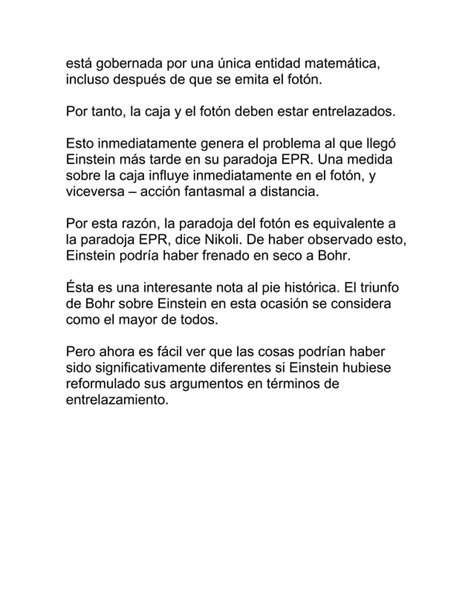 está gobernada por una única entidad matemática, incluso después de que se emita el fotón.

Por tanto, la caja y el fotón deben estar entrelazados.

Esto inmediatamente genera el problema al que llegó Einstein más tarde en su paradoja EPR. Una medida sobre la caja influye inmediatamente en el fotón, y viceversa – acción fantasmal a distancia.

Por esta razón, la paradoja del fotón es equivalente a la paradoja EPR, dice Nikoli. De haber observado esto, Einstein podría haber frenado en seco a Bohr.

Ésta es una interesante nota al pie histórica. El triunfo de Bohr sobre Einstein en esta ocasión se considera como el mayor de todos.

Pero ahora es fácil ver que las cosas podrían haber sido significativamente diferentes si Einstein hubiese reformulado sus argumentos en términos de entrelazamiento.